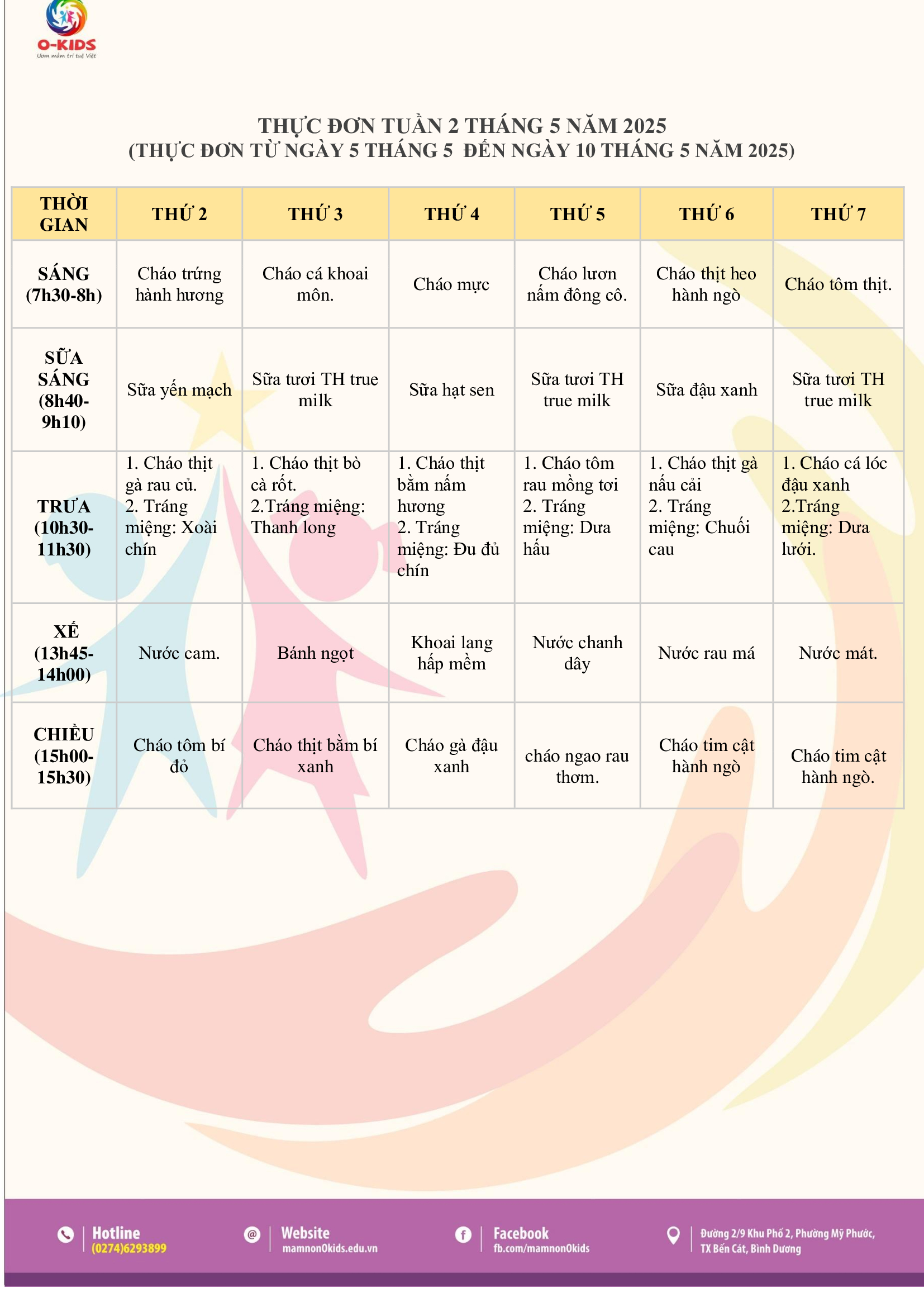 O-KIDS
Ươm mầm trí tuệ Việt

THỰC ĐƠN TUẦN 2 THÁNG 5 NĂM 2025
(THỰC ĐƠN TỪ NGÀY 5 THÁNG 5 ĐẾN NGÀY 10 THÁNG 5 NĂM 2025)

| THỜI GIAN | THỨ 2 | THỨ 3 | THỨ 4 | THỨ 5 | THỨ 6 | THỨ 7 |
|---|---|---|---|---|---|---|
| SÁNG (7h30-8h) | Cháo trứng hành hương | Cháo cá khoai môn. | Cháo mực | Cháo lươn nấm đông cô. | Cháo thịt heo hành ngò | Cháo tôm thịt. |
| SỮA SÁNG (8h40-9h10) | Sữa yến mạch | Sữa tươi TH true milk | Sữa hạt sen | Sữa tươi TH true milk | Sữa đậu xanh | Sữa tươi TH true milk |
| TRƯA (10h30-11h30) | 1. Cháo thịt gà rau củ. 2. Tráng miệng: Xoài chín | 1. Cháo thịt bò cà rốt. 2.Tráng miệng: Thanh long | 1. Cháo thịt bằm nấm hương 2. Tráng miệng: Đu đủ chín | 1. Cháo tôm rau mồng tơi 2. Tráng miệng: Dưa hấu | 1. Cháo thịt gà nấu cải 2. Tráng miệng: Chuối cau | 1. Cháo cá lóc đậu xanh 2.Tráng miệng: Dưa lưới. |
| XẾ (13h45-14h00) | Nước cam. | Bánh ngọt | Khoai lang hấp mềm | Nước chanh dây | Nước rau má | Nước mát. |
| CHIỀU (15h00-15h30) | Cháo tôm bí đỏ | Cháo thịt bằm bí xanh | Cháo gà đậu xanh | cháo ngao rau thơm. | Cháo tim cật hành ngò | Cháo tim cật hành ngò. |

Hotline (0274)6293899
Website mamnonOkids.edu.vn
Facebook fb.com/mamnonOkids
Đường 2/9 Khu Phố 2, Phường Mỹ Phước, TX Bến Cát, Bình Dương